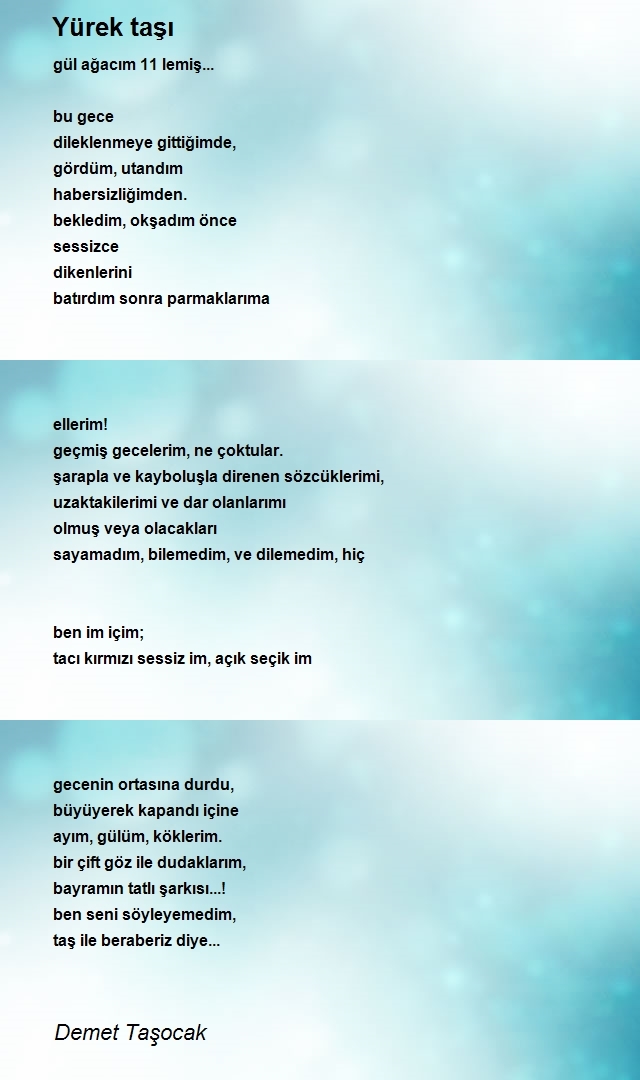 Yürek taşı

gül ağacım 11 lemiş...

bu gece
dileklenmeye gittiğimde,
gördüm, utandım
habersizliğimden.
bekledim, okşadım önce
sessizce
dikenlerini
batırdım sonra parmaklarıma

ellerim!
geçmiş gecelerim, ne çoktular.
şarapla ve kayboluşla direnen sözcüklerimi,
uzaktakilerimi ve dar olanlarımı
olmuş veya olacakları
sayamadım, bilemedim, ve dilemedim, hiç

ben im içim;
tacı kırmızı sessiz im, açık seçik im

gecenin ortasına durdu,
büyüyerek kapandı içine
ayım, gülüm, köklerim.
bir çift göz ile dudaklarım,
bayramın tatlı şarkısı...!
ben seni söyleyemedim,
taş ile beraberiz diye...

Demet Taşocak